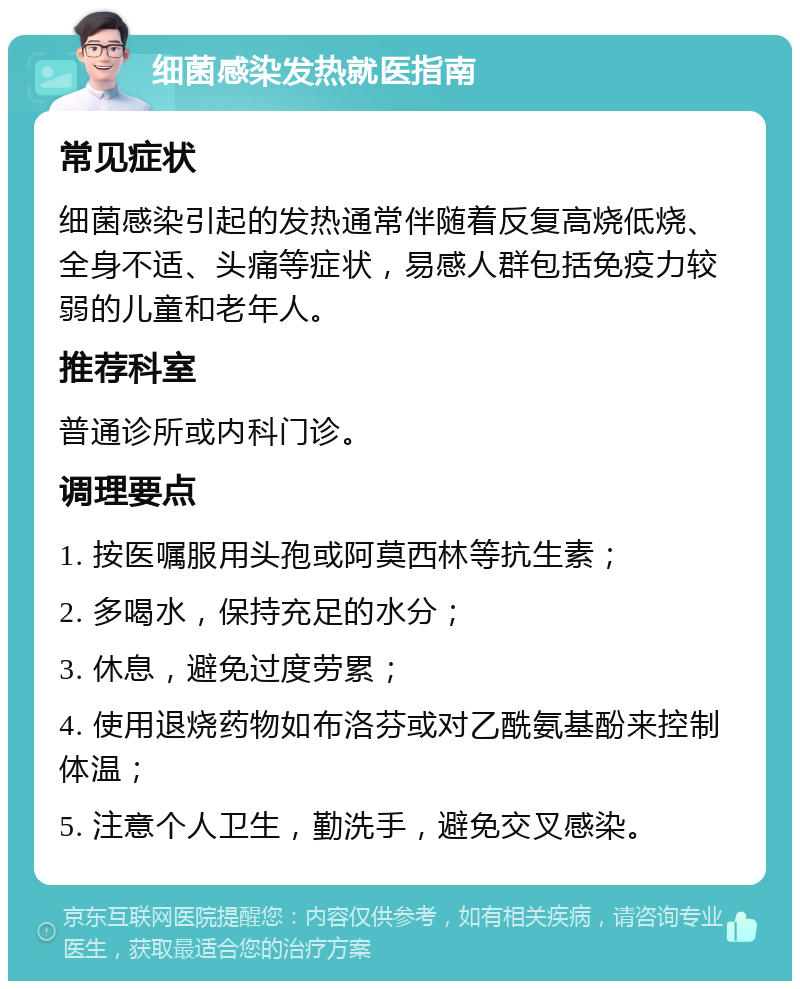 细菌感染发热就医指南

常见症状

细菌感染引起的发热通常伴随着反复高烧低烧、全身不适、头痛等症状，易感人群包括免疫力较弱的儿童和老年人。

推荐科室

普通诊所或内科门诊。

调理要点

1. 按医嘱服用头孢或阿莫西林等抗生素；

2. 多喝水，保持充足的水分；

3. 休息，避免过度劳累；

4. 使用退烧药物如布洛芬或对乙酰氨基酚来控制体温；

5. 注意个人卫生，勤洗手，避免交叉感染。

京东互联网医院提醒您：内容仅供参考，如有相关疾病，请咨询专业医生，获取最适合您的治疗方案